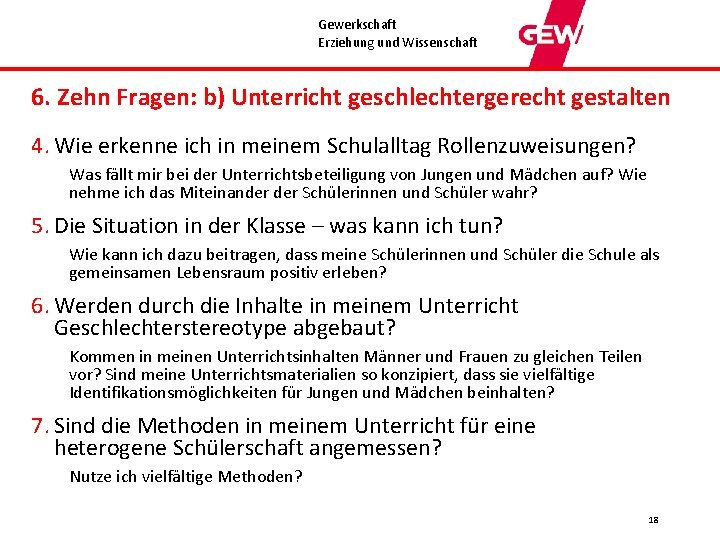 Gewerkschaft
Erziehung und Wissenschaft

GEW

6. Zehn Fragen: b) Unterricht geschlechtergerecht gestalten

4. Wie erkenne ich in meinem Schulalltag Rollenzuweisungen?

Was fällt mir bei der Unterrichtsbeteiligung von Jungen und Mädchen auf? Wie nehme ich das Miteinander der Schülerinnen und Schüler wahr?

5. Die Situation in der Klasse – was kann ich tun?

Wie kann ich dazu beitragen, dass meine Schülerinnen und Schüler die Schule als gemeinsamen Lebensraum positiv erleben?

6. Werden durch die Inhalte in meinem Unterricht Geschlechterstereotype abgebaut?

Kommen in meinen Unterrichtsinhalten Männer und Frauen zu gleichen Teilen vor? Sind meine Unterrichtsmaterialien so konzipiert, dass sie vielfältige Identifikationsmöglichkeiten für Jungen und Mädchen beinhalten?

7. Sind die Methoden in meinem Unterricht für eine heterogene Schülerschaft angemessen?

Nutze ich vielfältige Methoden?

18